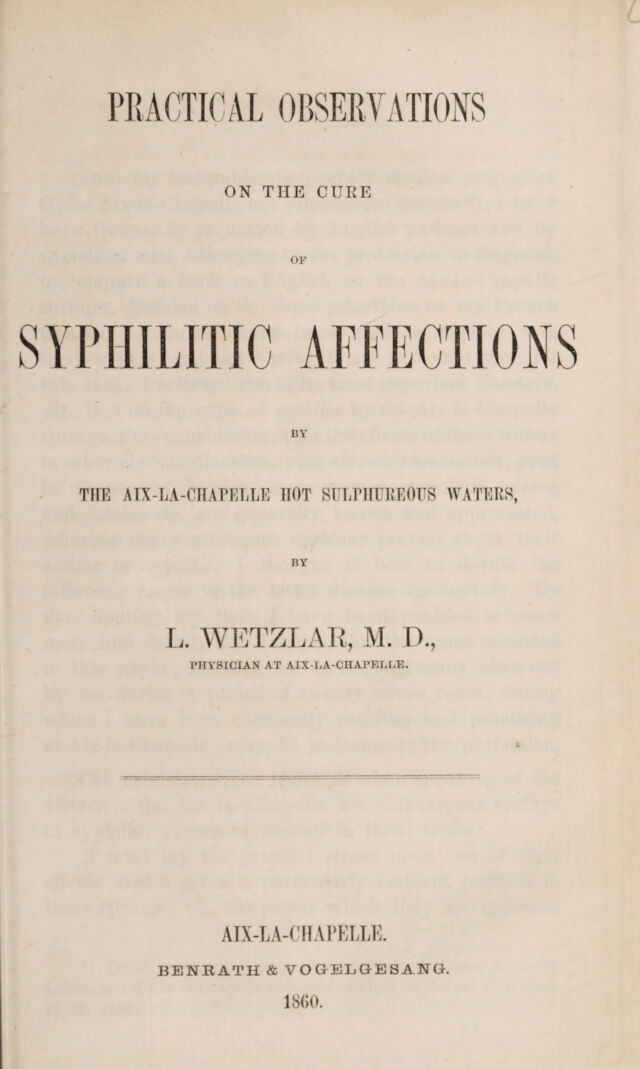 PRACTICAL OBSERVATIONS

ON THE CURE

OF

SYPHILITIC AFFECTIONS

BY

THE AIX-LA-CHAPELLE HOT SULPHUREOUS WATERS,

BY

L. WETZLAR, M. D.,

PHYSICIAN AT AIX-LA-CHAPELLE.

AIX-LA-CHAPELLE.

BENRATH & VOGELGESANG.

1860.